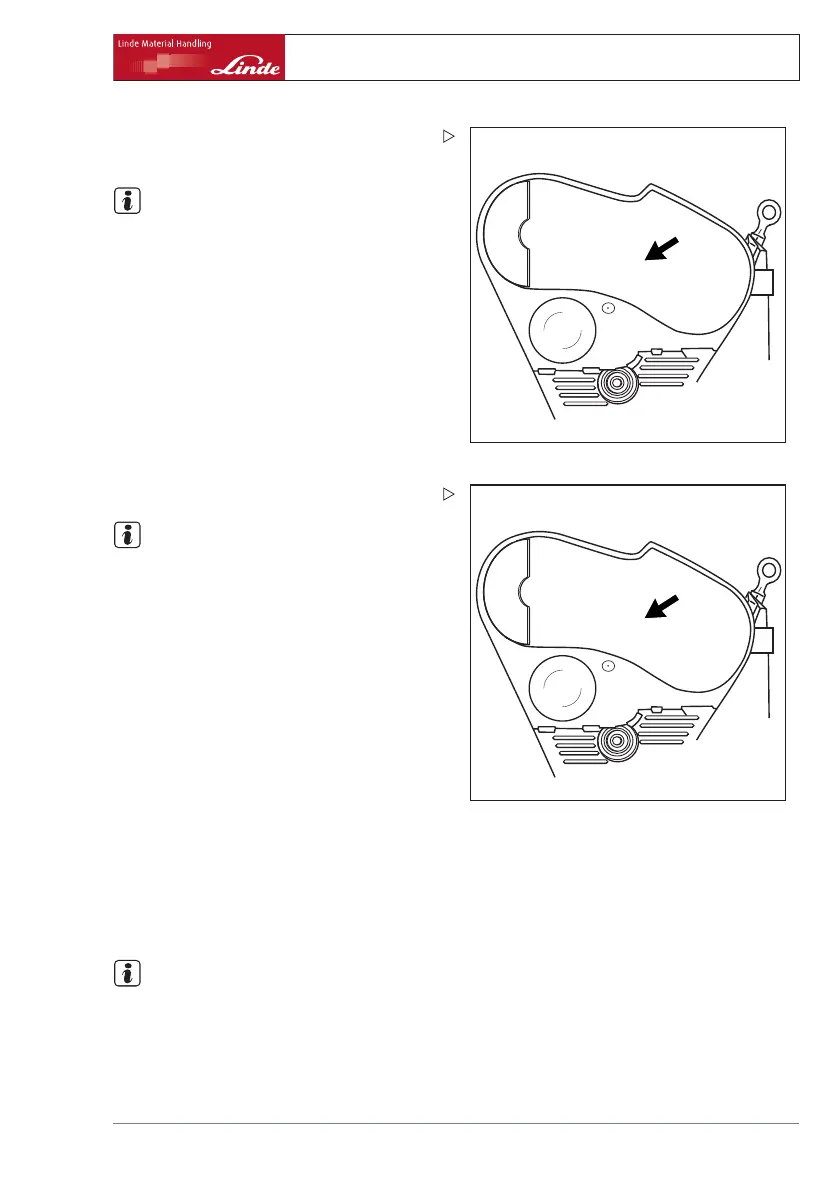 Linde Material Handling

Linde